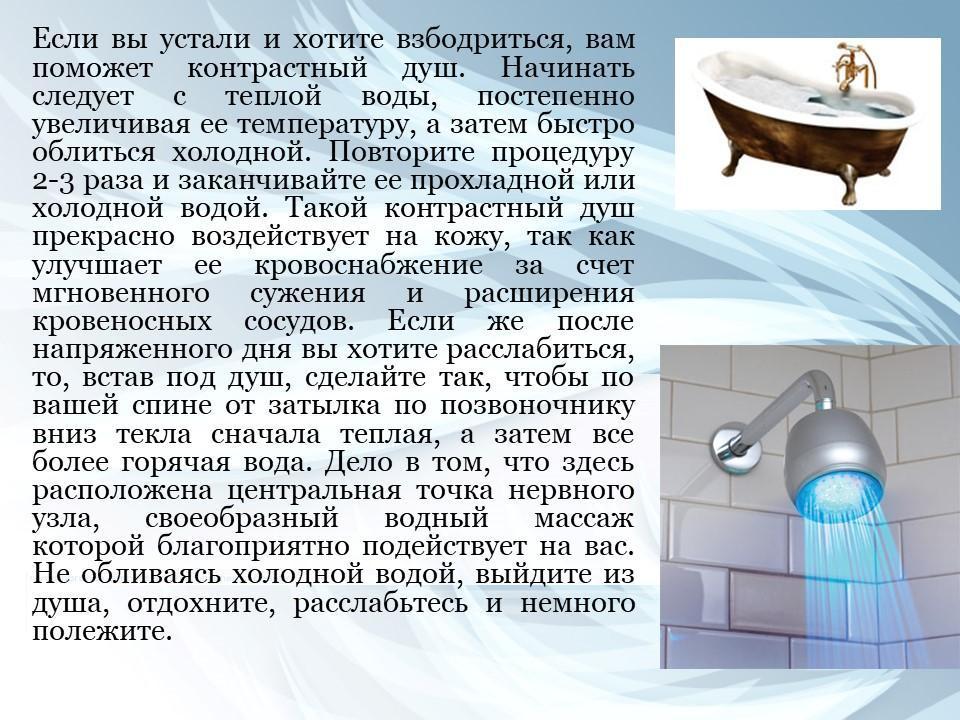 Если вы устали и хотите взбодриться, вам поможет контрастный душ. Начинать следует с теплой воды, постепенно увеличивая ее температуру, а затем быстро облиться холодной. Повторите процедуру 2-3 раза и заканчивайте ее прохладной или холодной водой. Такой контрастный душ прекрасно воздействует на кожу, так как улучшает ее кровоснабжение за счет мгновенного сужения и расширения кровеносных сосудов. Если же после напряженного дня вы хотите расслабиться, то, встав под душ, сделайте так, чтобы по вашей спине от затылка по позвоночнику вниз текла сначала теплая, а затем все более горячая вода. Дело в том, что здесь расположена центральная точка нервного узла, своеобразный водный массаж которой благоприятно подействует на вас. Не обливаясь холодной водой, выйдите из душа, отдохните, расслабьтесь и немного полежите.